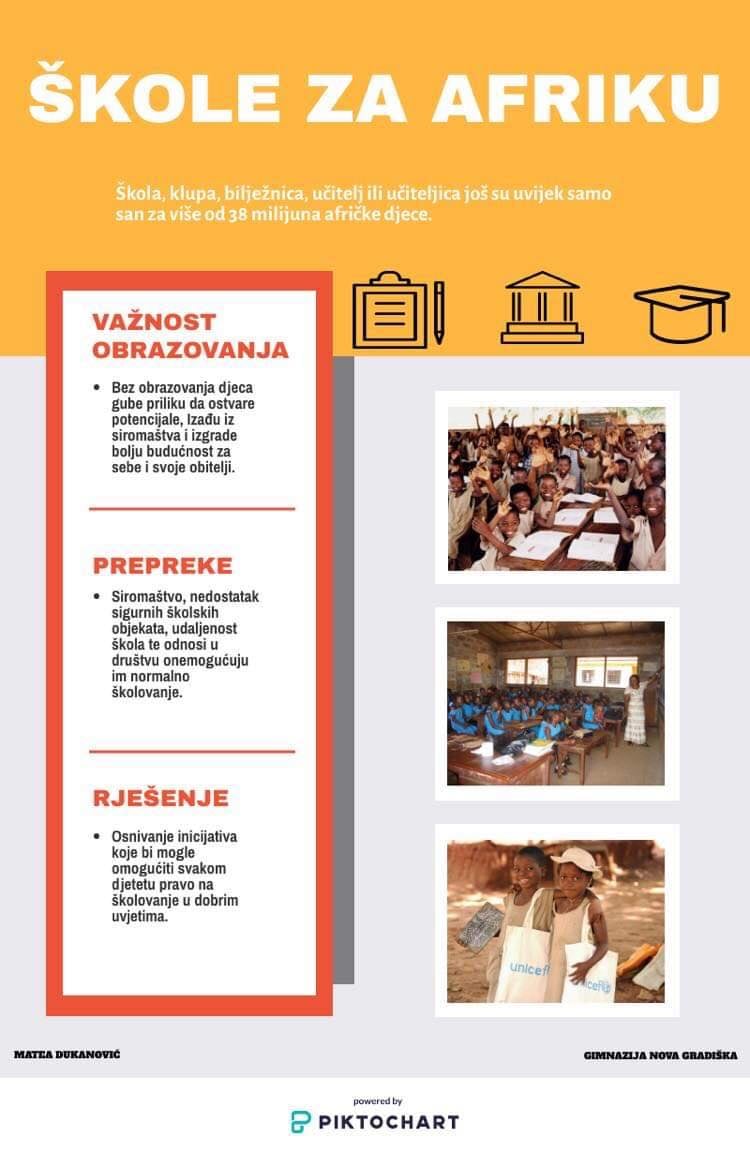 ŠKOLE ZA AFRIKU

Škola, klupa, bilježnica, učitelj ili učiteljica još su uvijek samo san za više od 38 milijuna afričke djece.

VAŽNOST OBRAZOVANJA

• Bez obrazovanja djeca gube priliku da ostvare potencijale, Izađu iz siromaštva i izgrade bolju budućnost za sebe i svoje obitelji.

PREPREKE

• Siromaštvo, nedostatak sigurnih školskih objekata, udaljenost škola te odnosi u društvu onemogućuju im normalno školovanje.

RJEŠENJE

• Osnivanje inicijativa koje bi mogle omogućiti svakom djetetu pravo na školovanje u dobrim uvjetima.

unicef

unicef

MATEA DUKANOVIĆ

GIMNAZIJA NOVA GRADIŠKA

powered by
PIKTOCHART